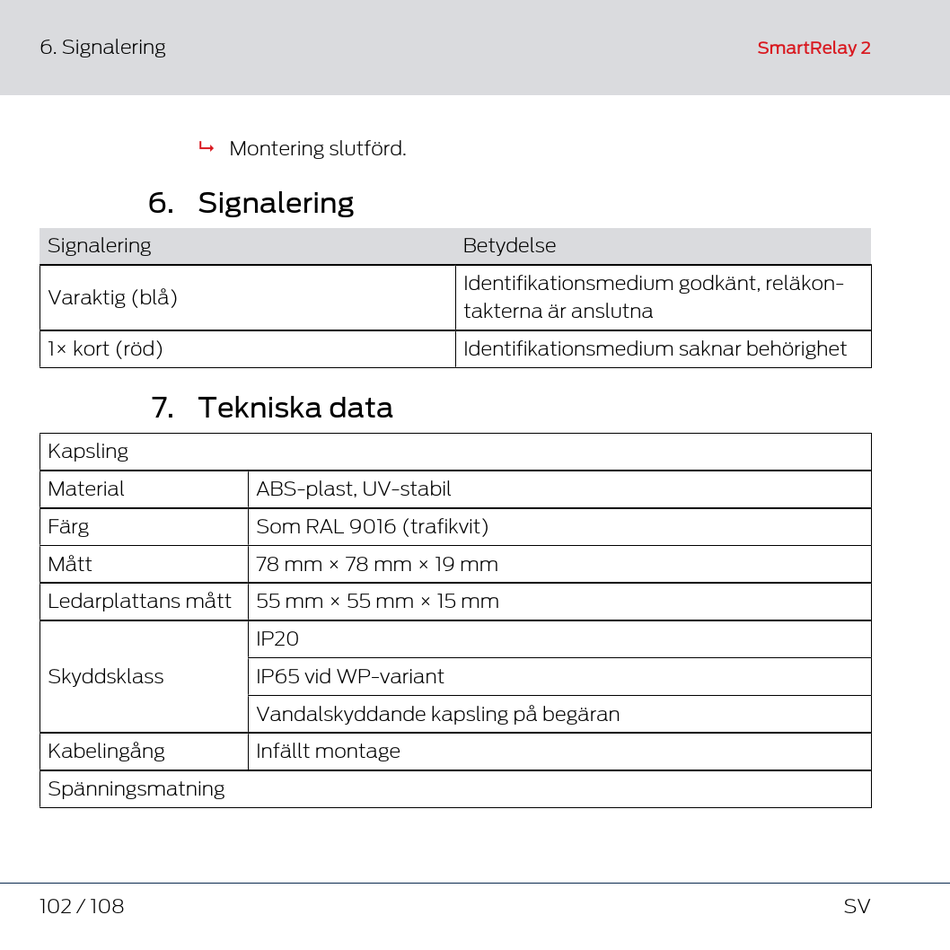 6. Signalering

SmartRelay 2

↳ Montering slutförd.

6. Signalering

| Signalering | Betydelse |
|---|---|
| Varaktig (blå) | Identifikationsmedium godkänt, reläkontakterna är anslutna |
| 1× kort (röd) | Identifikationsmedium saknar behörighet |

7. Tekniska data

| Kapsling | |
|---|---|
| Material | ABS-plast, UV-stabil |
| Färg | Som RAL 9016 (trafikvit) |
| Mått | 78 mm × 78 mm × 19 mm |
| Ledarplattans mått | 55 mm × 55 mm × 15 mm |
| Skyddsklass | IP20 |
| | IP65 vid WP-variant |
| | Vandalskyddande kapsling på begäran |
| Kabelingång | Infällt montage |
| Spänningsmatning | |

102 / 108

SV